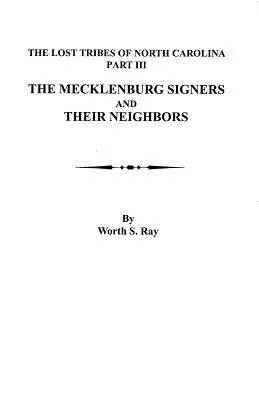 THE LOST TRIBES OF NORTH CAROLINA
PART III

THE MECKLENBURG SIGNERS
AND
THEIR NEIGHBORS

By
Worth S. Ray